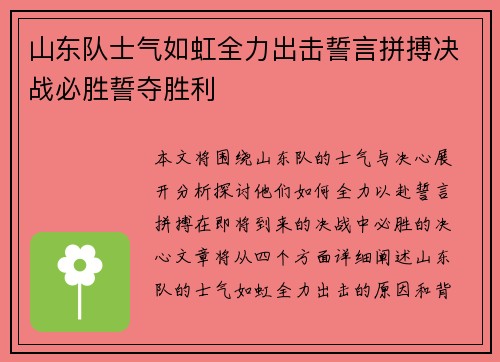 山东队士气如虹全力出击誓言拼搏决战必胜誓夺胜利

本文将围绕山东队的士气与决心展开分析探讨他们如何全力以赴誓言拼搏在即将到来的决战中必胜的决心文章将从四个方面详细阐述山东队的士气如虹全力出击的原因和背